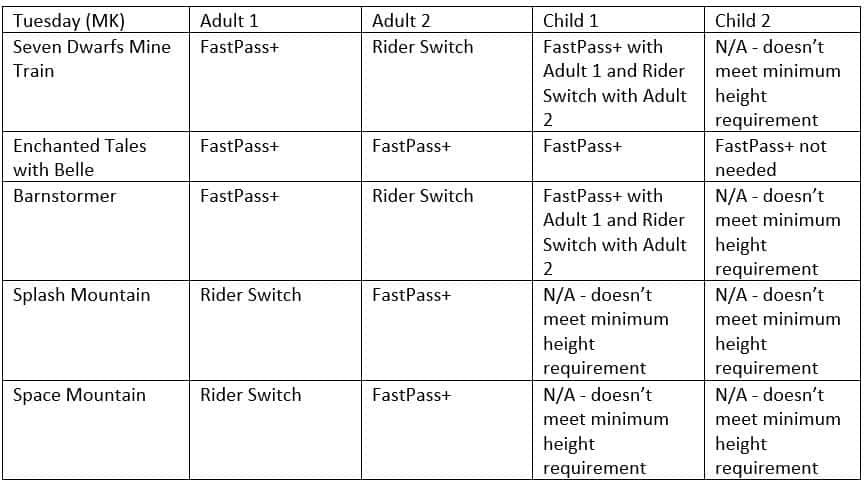 | Tuesday (MK) | Adult 1 | Adult 2 | Child 1 | Child 2 |
|---|---|---|---|---|
| Seven Dwarfs Mine Train | FastPass+ | Rider Switch | FastPass+ with Adult 1 and Rider Switch with Adult 2 | N/A - doesn't meet minimum height requirement |
| Enchanted Tales with Belle | FastPass+ | FastPass+ | FastPass+ | FastPass+ not needed |
| Barnstormer | FastPass+ | Rider Switch | FastPass+ with Adult 1 and Rider Switch with Adult 2 | N/A - doesn't meet minimum height requirement |
| Splash Mountain | Rider Switch | FastPass+ | N/A - doesn't meet minimum height requirement | N/A - doesn't meet minimum height requirement |
| Space Mountain | Rider Switch | FastPass+ | N/A - doesn't meet minimum height requirement | N/A - doesn't meet minimum height requirement |